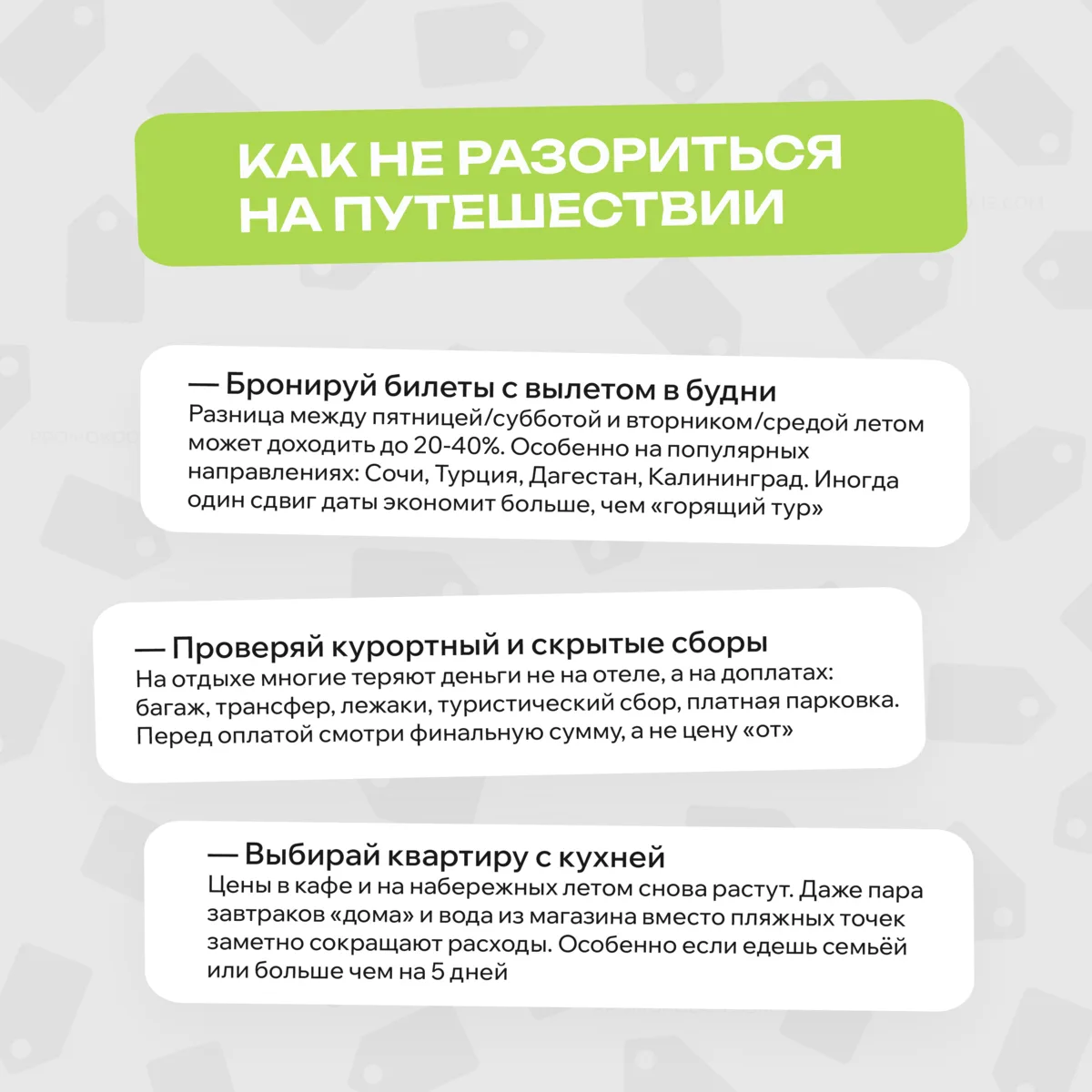 КАК НЕ РАЗОРИТЬСЯ НА ПУТЕШЕСТВИИ

— Бронируй билеты с вылетом в будни
Разница между пятницей/субботой и вторником/средой летом может доходить до 20-40%. Особенно на популярных направлениях: Сочи, Турция, Дагестан, Калининград. Иногда один сдвиг даты экономит больше, чем «горящий тур»

— Проверяй курортный и скрытые сборы
На отдыхе многие теряют деньги не на отеле, а на доплатах: багаж, трансфер, лежаки, туристический сбор, платная парковка. Перед оплатой смотри финальную сумму, а не цену «от»

— Выбирай квартиру с кухней
Цены в кафе и на набережных летом снова растут. Даже пара завтраков «дома» и вода из магазина вместо пляжных точек заметно сокращают расходы. Особенно если едешь семьёй или больше чем на 5 дней